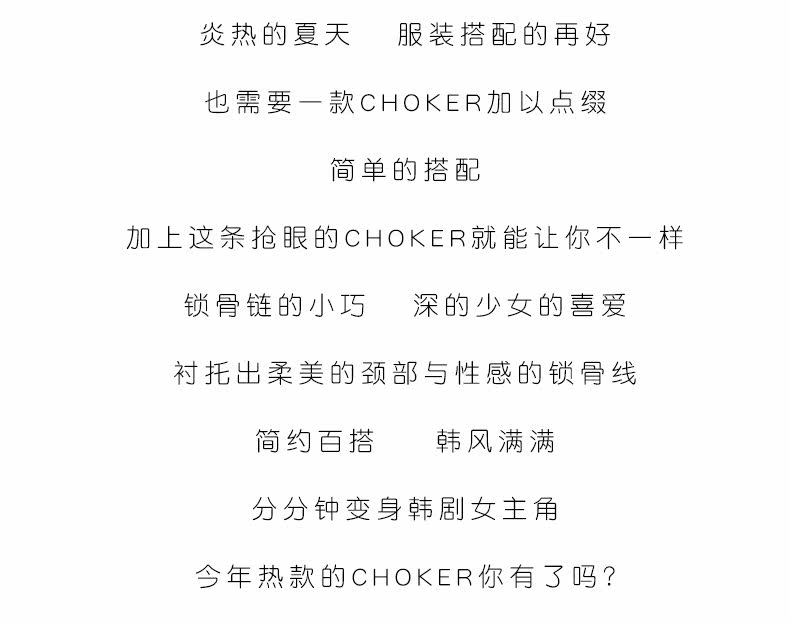 炎热的夏天　服装搭配的再好

也需要一款CHOKER加以点缀

简单的搭配

加上这条抢眼的CHOKER就能让你不一样

锁骨链的小巧　深的少女的喜爱

衬托出柔美的颈部与性感的锁骨线

简约百搭　韩风满满

分分钟变身韩剧女主角

今年热款的CHOKER你有了吗?